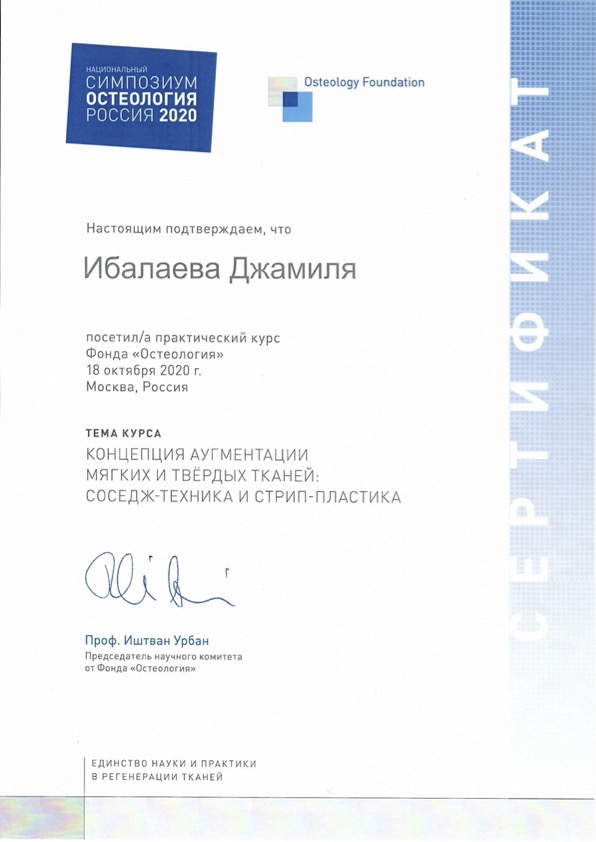 НАЦИОНАЛЬНЫЙ
СИМПОЗИУМ
ОСТЕОЛОГИЯ
РОССИЯ 2020

Osteology Foundation

СЕРТИФИКАТ

Настоящим подтверждаем, что

Ибалаева Джамиля

посетил/а практический курс
Фонда «Остеология»
18 октября 2020 г.
Москва, Россия

ТЕМА КУРСА
КОНЦЕПЦИЯ АУГМЕНТАЦИИ
МЯГКИХ И ТВЁРДЫХ ТКАНЕЙ:
СОСЕДЖ-ТЕХНИКА И СТРИП-ПЛАСТИКА

Проф. Иштван Урбан
Председатель научного комитета
от Фонда «Остеология»

ЕДИНСТВО НАУКИ И ПРАКТИКИ
В РЕГЕНЕРАЦИИ ТКАНЕЙ